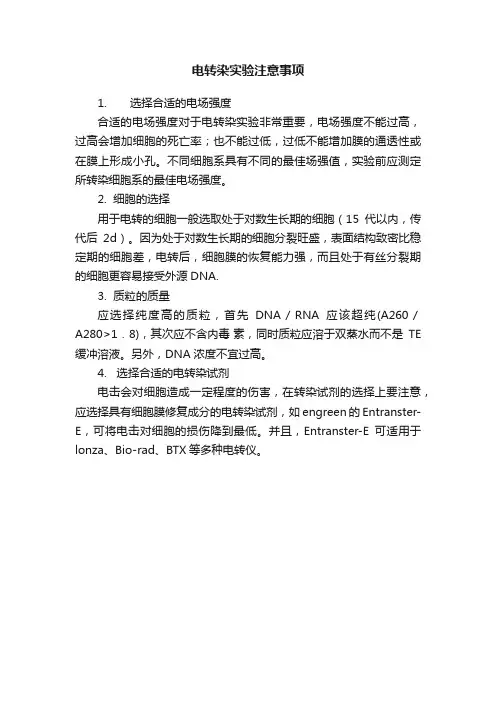 电转染实验注意事项

1. 选择合适的电场强度

合适的电场强度对于电转染实验非常重要，电场强度不能过高，过高会增加细胞的死亡率；也不能过低，过低不能增加膜的通透性或在膜上形成小孔。不同细胞系具有不同的最佳场强值，实验前应测定所转染细胞系的最佳电场强度。

2. 细胞的选择

用于电转的细胞一般选取处于对数生长期的细胞（15 代以内，传代后 2d）。因为处于对数生长期的细胞分裂旺盛，表面结构致密比稳定期的细胞差，电转后，细胞膜的恢复能力强，而且处于有丝分裂期的细胞更容易接受外源 DNA.

3. 质粒的质量

应选择纯度高的质粒，首先 DNA / RNA 应该超纯(A260 / A280>1．8)，其次应不含内毒 素，同时质粒应溶于双蒸水而不是 TE 缓冲溶液。另外，DNA 浓度不宜过高。

4. 选择合适的电转染试剂

电击会对细胞造成一定程度的伤害，在转染试剂的选择上要注意，应选择具有细胞膜修复成分的电转染试剂，如 engreen 的 Entranster-E，可将电击对细胞的损伤降到最低。并且，Entranster-E 可适用于 lonza、Bio-rad、BTX 等多种电转仪。